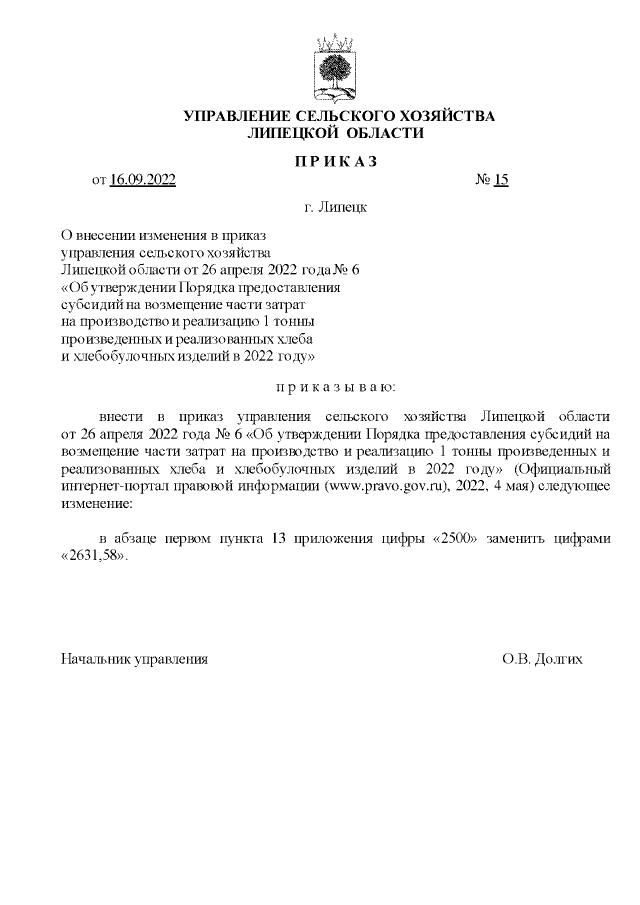 УПРАВЛЕНИЕ СЕЛЬСКОГО ХОЗЯЙСТВА
ЛИПЕЦКОЙ ОБЛАСТИ

П Р И К А З

от 16.09.2022 № 15

г. Липецк

О внесении изменения в приказ управления сельского хозяйства Липецкой области от 26 апреля 2022 года № 6 «Об утверждении Порядка предоставления субсидий на возмещение части затрат на производство и реализацию 1 тонны произведенных и реализованных хлеба и хлебобулочных изделий в 2022 году»

п р и к а з ы в а ю:

внести в приказ управления сельского хозяйства Липецкой области от 26 апреля 2022 года № 6 «Об утверждении Порядка предоставления субсидий на возмещение части затрат на производство и реализацию 1 тонны произведенных и реализованных хлеба и хлебобулочных изделий в 2022 году» (Официальный интернет-портал правовой информации (www.pravo.gov.ru), 2022, 4 мая) следующее изменение:

в абзаце первом пункта 13 приложения цифры «2500» заменить цифрами «2631,58».

Начальник управления О.В. Долгих